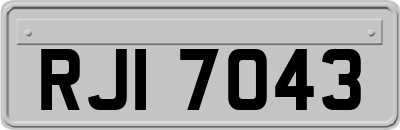 RJI 7043